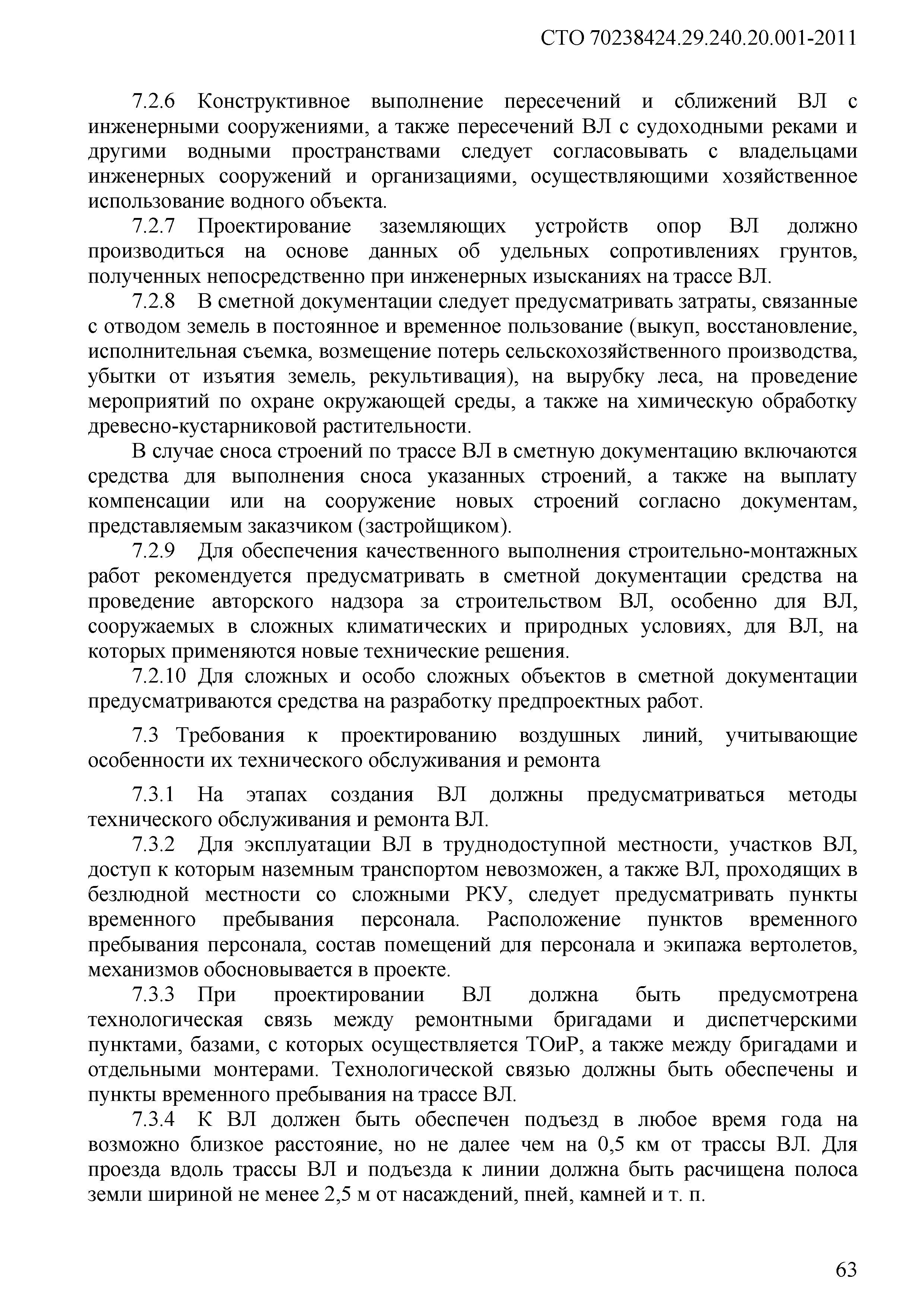 СТО 70238424.29.240.20.001-2011

7.2.6 Конструктивное выполнение пересечений и сближений ВЛ с инженерными сооружениями, а также пересечений ВЛ с судоходными реками и другими водными пространствами следует согласовывать с владельцами инженерных сооружений и организациями, осуществляющими хозяйственное использование водного объекта.

7.2.7 Проектирование заземляющих устройств опор ВЛ должно производиться на основе данных об удельных сопротивлениях грунтов, полученных непосредственно при инженерных изысканиях на трассе ВЛ.

7.2.8 В сметной документации следует предусматривать затраты, связанные с отводом земель в постоянное и временное пользование (выкуп, восстановление, исполнительная съемка, возмещение потерь сельскохозяйственного производства, убытки от изъятия земель, рекультивация), на вырубку леса, на проведение мероприятий по охране окружающей среды, а также на химическую обработку древесно-кустарниковой растительности.

В случае сноса строений по трассе ВЛ в сметную документацию включаются средства для выполнения сноса указанных строений, а также на выплату компенсации или на сооружение новых строений согласно документам, представляемым заказчиком (застройщиком).

7.2.9 Для обеспечения качественного выполнения строительно-монтажных работ рекомендуется предусматривать в сметной документации средства на проведение авторского надзора за строительством ВЛ, особенно для ВЛ, сооружаемых в сложных климатических и природных условиях, для ВЛ, на которых применяются новые технические решения.

7.2.10 Для сложных и особо сложных объектов в сметной документации предусматриваются средства на разработку предпроектных работ.

7.3 Требования к проектированию воздушных линий, учитывающие особенности их технического обслуживания и ремонта

7.3.1 На этапах создания ВЛ должны предусматриваться методы технического обслуживания и ремонта ВЛ.

7.3.2 Для эксплуатации ВЛ в труднодоступной местности, участков ВЛ, доступ к которым наземным транспортом невозможен, а также ВЛ, проходящих в безлюдной местности со сложными РКУ, следует предусматривать пункты временного пребывания персонала. Расположение пунктов временного пребывания персонала, состав помещений для персонала и экипажа вертолетов, механизмов обосновывается в проекте.

7.3.3 При проектировании ВЛ должна быть предусмотрена технологическая связь между ремонтными бригадами и диспетчерскими пунктами, базами, с которых осуществляется ТОиР, а также между бригадами и отдельными монтерами. Технологической связью должны быть обеспечены и пункты временного пребывания на трассе ВЛ.

7.3.4 К ВЛ должен быть обеспечен подъезд в любое время года на возможно близкое расстояние, но не далее чем на 0,5 км от трассы ВЛ. Для проезда вдоль трассы ВЛ и подъезда к линии должна быть расчищена полоса земли шириной не менее 2,5 м от насаждений, пней, камней и т. п.

63